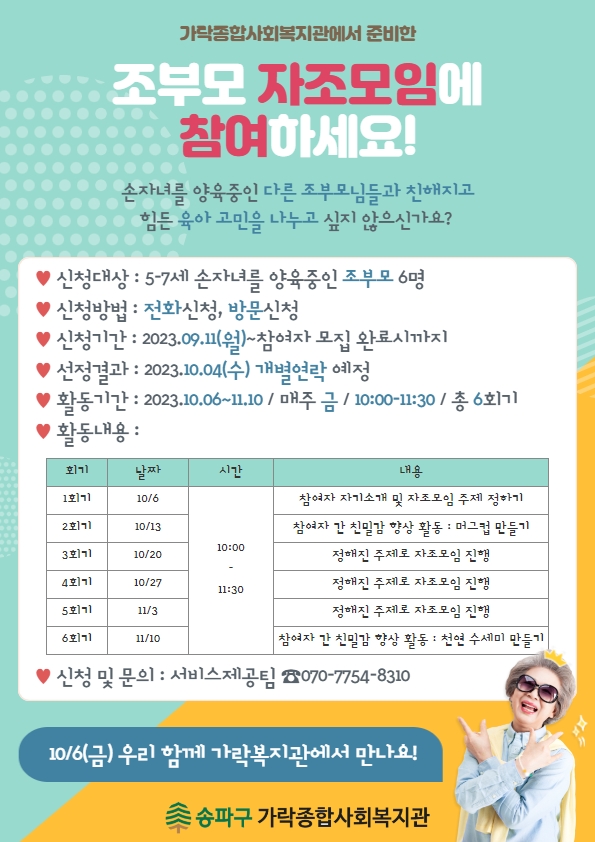 가락종합사회복지관에서 준비한

조부모 자조모임에 참여하세요!

손자녀를 양육중인 다른 조부모님들과 친해지고 힘든 육아 고민을 나누고 싶지 않으신가요?

♥ 신청대상 : 5-7세 손자녀를 양육중인 조부모 6명
♥ 신청방법 : 전화신청, 방문신청
♥ 신청기간 : 2023.09.11(월)~참여자 모집 완료시까지
♥ 선정결과 : 2023.10.04(수) 개별연락 예정
♥ 활동기간 : 2023.10.06~11.10 / 매주 금 / 10:00-11:30 / 총 6회기
♥ 활동내용 :

| 회기 | 날짜 | 시간 | 내용 |
|---|---|---|---|
| 1회기 | 10/6 | 10:00 - 11:30 | 참여자 자기소개 및 자조모임 주제 정하기 |
| 2회기 | 10/13 | | 참여자 간 친밀감 향상 활동 : 머그컵 만들기 |
| 3회기 | 10/20 | | 정해진 주제로 자조모임 진행 |
| 4회기 | 10/27 | | 정해진 주제로 자조모임 진행 |
| 5회기 | 11/3 | | 정해진 주제로 자조모임 진행 |
| 6회기 | 11/10 | | 참여자 간 친밀감 향상 활동 : 천연 수세미 만들기 |

♥ 신청 및 문의 : 서비스제공팀 ☎070-7754-8310

10/6(금) 우리 함께 가락복지관에서 만나요!

송파구 가락종합사회복지관